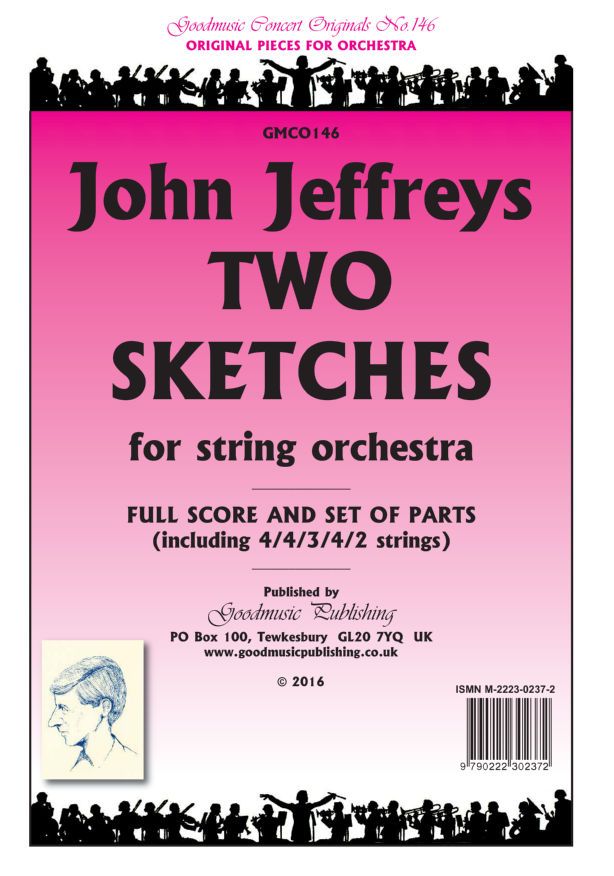 Goodmusic Concert Originals No.146
ORIGINAL PIECES FOR ORCHESTRA

GMCO146

John Jeffreys
TWO
SKETCHES

for string orchestra

FULL SCORE AND SET OF PARTS
(including 4/4/3/4/2 strings)

Published by
Goodmusic Publishing
PO Box 100, Tewkesbury GL20 7YQ UK
www.goodmusicpublishing.co.uk

© 2016

ISMN M-2223-0237-2

9 790222 302372